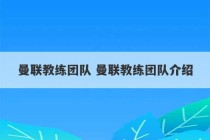 曼联教练团队 曼联教练团队介绍